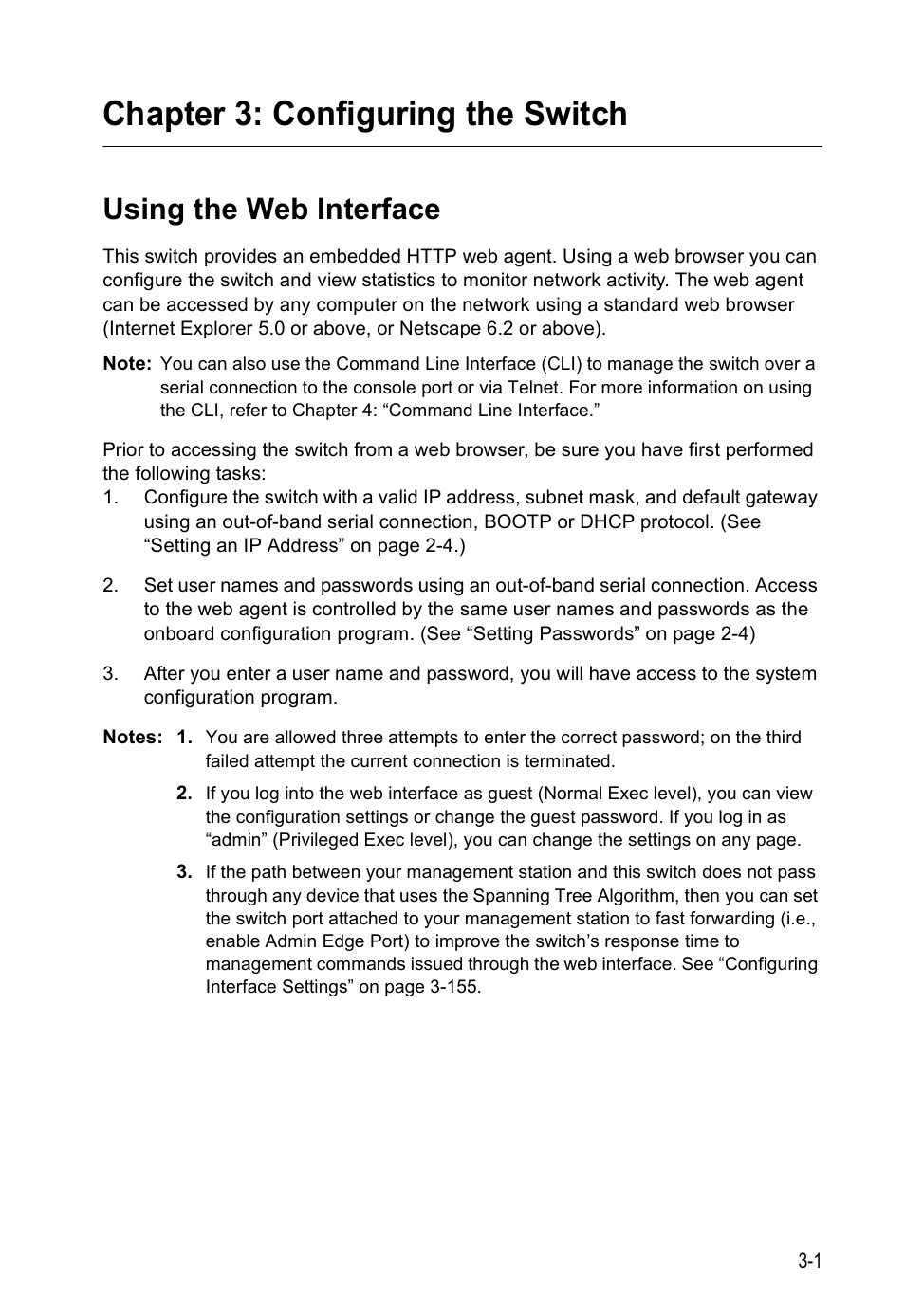 Chapter 3: Configuring the Switch

Using the Web Interface

This switch provides an embedded HTTP web agent. Using a web browser you can configure the switch and view statistics to monitor network activity. The web agent can be accessed by any computer on the network using a standard web browser (Internet Explorer 5.0 or above, or Netscape 6.2 or above).

Note: You can also use the Command Line Interface (CLI) to manage the switch over a serial connection to the console port or via Telnet. For more information on using the CLI, refer to Chapter 4: “Command Line Interface.”

Prior to accessing the switch from a web browser, be sure you have first performed the following tasks:
1. Configure the switch with a valid IP address, subnet mask, and default gateway using an out-of-band serial connection, BOOTP or DHCP protocol. (See “Setting an IP Address” on page 2-4.)

2. Set user names and passwords using an out-of-band serial connection. Access to the web agent is controlled by the same user names and passwords as the onboard configuration program. (See “Setting Passwords” on page 2-4)

3. After you enter a user name and password, you will have access to the system configuration program.

Notes: 1. You are allowed three attempts to enter the correct password; on the third failed attempt the current connection is terminated.

2. If you log into the web interface as guest (Normal Exec level), you can view the configuration settings or change the guest password. If you log in as “admin” (Privileged Exec level), you can change the settings on any page.

3. If the path between your management station and this switch does not pass through any device that uses the Spanning Tree Algorithm, then you can set the switch port attached to your management station to fast forwarding (i.e., enable Admin Edge Port) to improve the switch’s response time to management commands issued through the web interface. See “Configuring Interface Settings” on page 3-155.

3-1